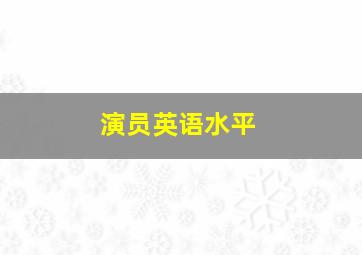 演员英语水平